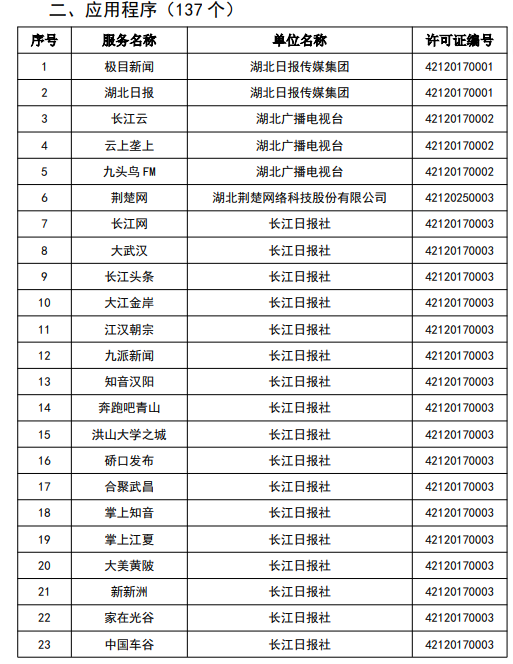 二、应用程序（137 个）

| 序号 | 服务名称 | 单位名称 | 许可证编号 |
|---|---|---|---|
| 1 | 极目新闻 | 湖北日报传媒集团 | 42120170001 |
| 2 | 湖北日报 | 湖北日报传媒集团 | 42120170001 |
| 3 | 长江云 | 湖北广播电视台 | 42120170002 |
| 4 | 云上垄上 | 湖北广播电视台 | 42120170002 |
| 5 | 九头鸟 FM | 湖北广播电视台 | 42120170002 |
| 6 | 荆楚网 | 湖北荆楚网络科技股份有限公司 | 42120250003 |
| 7 | 长江网 | 长江日报社 | 42120170003 |
| 8 | 大武汉 | 长江日报社 | 42120170003 |
| 9 | 长江头条 | 长江日报社 | 42120170003 |
| 10 | 大江金岸 | 长江日报社 | 42120170003 |
| 11 | 江汉朝宗 | 长江日报社 | 42120170003 |
| 12 | 九派新闻 | 长江日报社 | 42120170003 |
| 13 | 知音汉阳 | 长江日报社 | 42120170003 |
| 14 | 奔跑吧青山 | 长江日报社 | 42120170003 |
| 15 | 洪山大学之城 | 长江日报社 | 42120170003 |
| 16 | 硚口发布 | 长江日报社 | 42120170003 |
| 17 | 合聚武昌 | 长江日报社 | 42120170003 |
| 18 | 掌上知音 | 长江日报社 | 42120170003 |
| 19 | 掌上江夏 | 长江日报社 | 42120170003 |
| 20 | 大美黄陂 | 长江日报社 | 42120170003 |
| 21 | 新新洲 | 长江日报社 | 42120170003 |
| 22 | 家在光谷 | 长江日报社 | 42120170003 |
| 23 | 中国车谷 | 长江日报社 | 42120170003 |